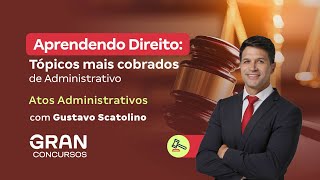 Aprendendo Direito:
Tópicos mais cobrados de Administrativo

Atos Administrativos

com Gustavo Scatolino

GRAN
CONCURSOS